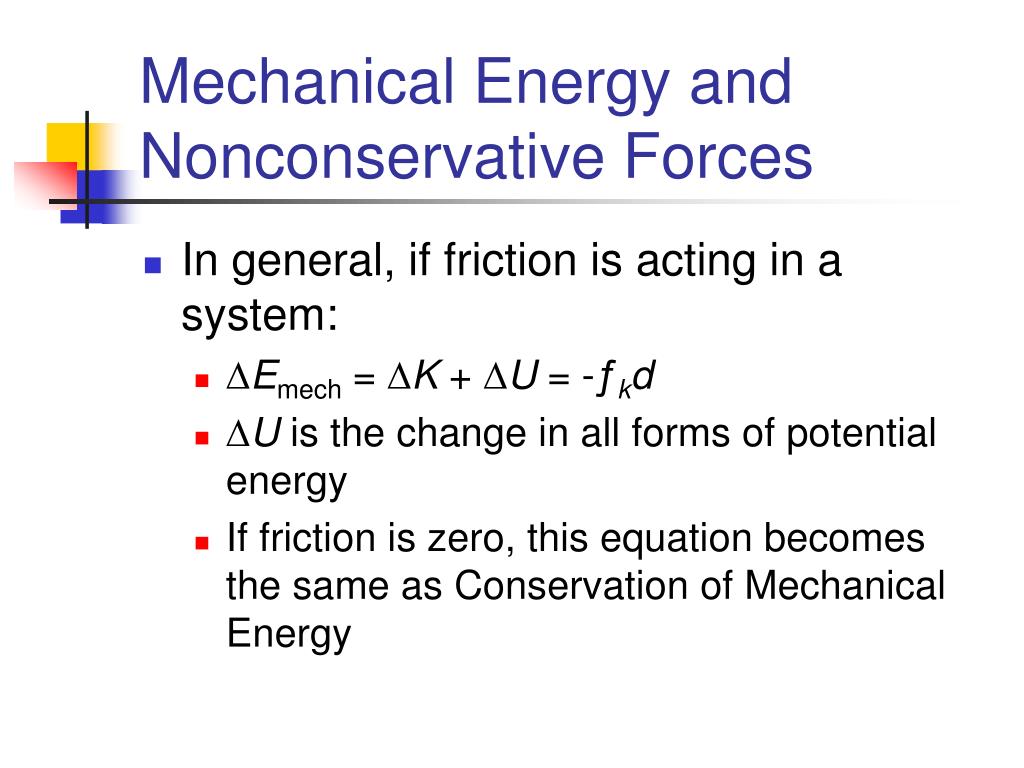 Mechanical Energy and Nonconservative Forces

In general, if friction is acting in a system:

$\Delta E_{mech} = \Delta K + \Delta U = -f_k d$

$\Delta U$ is the change in all forms of potential energy

If friction is zero, this equation becomes the same as Conservation of Mechanical Energy